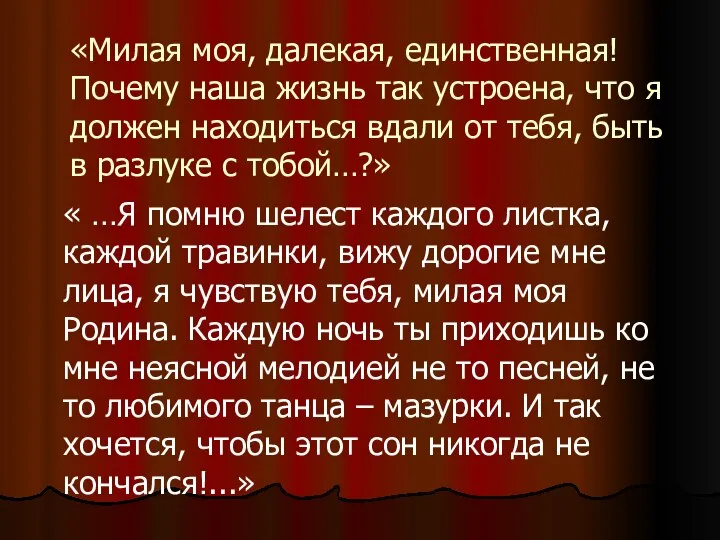 «Милая моя, далекая, единственная! Почему наша жизнь так устроена, что я должен находиться вдали от тебя, быть в разлуке с тобой…?»

« …Я помню шелест каждого листка, каждой травинки, вижу дорогие мне лица, я чувствую тебя, милая моя Родина. Каждую ночь ты приходишь ко мне неясной мелодией не то песней, не то любимого танца – мазурки. И так хочется, чтобы этот сон никогда не кончался!...»